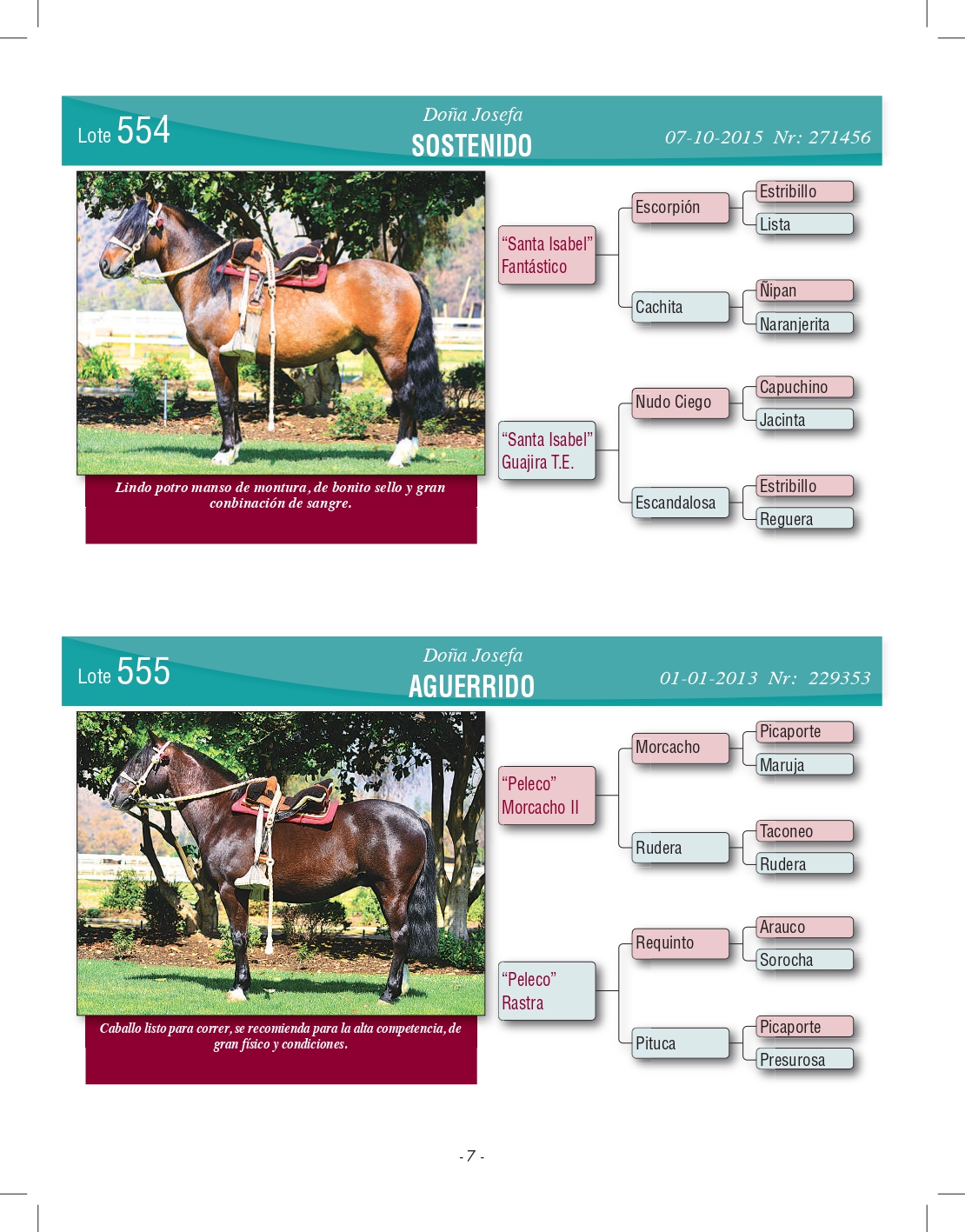 Lote 554

Doña Josefa
SOSTENIDO

07-10-2015 Nr: 271456

Lindo potro manso de montura, de bonito sello y gran conbinación de sangre.

"Santa Isabel" Fantástico

Escorpión

Estribillo

Lista

Cachita

Ñipan

Naranjerita

"Santa Isabel" Guajira T.E.

Nudo Ciego

Capuchino

Jacinta

Escandalosa

Estribillo

Reguera

Lote 555

Doña Josefa
AGUERRIDO

01-01-2013 Nr: 229353

Caballo listo para correr, se recomienda para la alta competencia, de gran físico y condiciones.

"Peleco" Morcacho II

Morcacho

Picaporte

Maruja

Rudera

Taconeo

Rudera

"Peleco" Rastra

Requinto

Arauco

Sorocha

Pituca

Picaporte

Presurosa

- 7 -